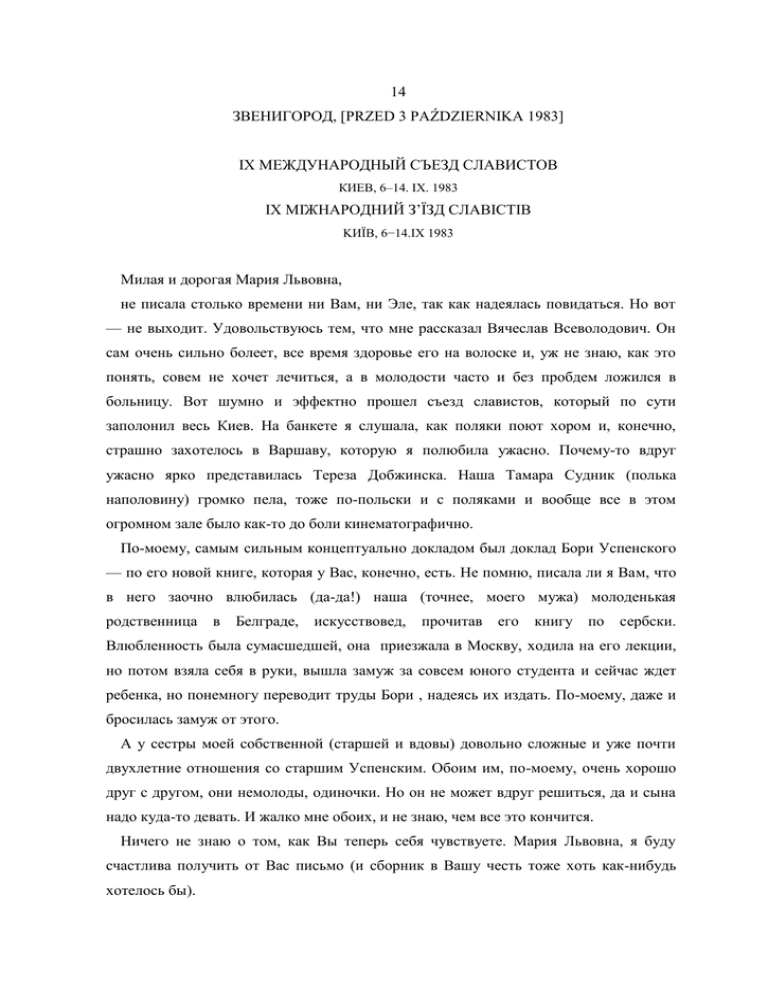 14
ЗВЕНИГОРОД, [PRZED 3 PAŹDZIERNIKA 1983]

IX МЕЖДУНАРОДНЫЙ СЪЕЗД СЛАВИСТОВ
КИЕВ, 6–14. IX. 1983
IX МІЖНАРОДНИЙ З'ЇЗД СЛАВІСТІВ
КИЇВ, 6−14.IX 1983

Милая и дорогая Мария Львовна,

не писала столько времени ни Вам, ни Эле, так как надеялась повидаться. Но вот — не выходит. Удовольствуюсь тем, что мне рассказал Вячеслав Всеволодович. Он сам очень сильно болеет, все время здоровье его на волоске и, уж не знаю, как это понять, совем не хочет лечиться, а в молодости часто и без пробдем ложился в больницу. Вот шумно и эффектно прошел съезд славистов, который по сути заполонил весь Киев. На банкете я слушала, как поляки поют хором и, конечно, страшно захотелось в Варшаву, которую я полюбила ужасно. Почему-то вдруг ужасно ярко представилась Тереза Добжинска. Наша Тамара Судник (полька наполовину) громко пела, тоже по-польски и с поляками и вообще все в этом огромном зале было как-то до боли кинематографично.

По-моему, самым сильным концептуально докладом был доклад Бори Успенского — по его новой книге, которая у Вас, конечно, есть. Не помню, писала ли я Вам, что в него заочно влюбилась (да-да!) наша (точнее, моего мужа) молоденькая родственница в Белграде, искусствовед, прочитав его книгу по сербски. Влюбленность была сумасшедшей, она приезжала в Москву, ходила на его лекции, но потом взяла себя в руки, вышла замуж за совсем юного студента и сейчас ждет ребенка, но понемногу переводит труды Бори , надеясь их издать. По-моему, даже и бросилась замуж от этого.

А у сестры моей собственной (старшей и вдовы) довольно сложные и уже почти двухлетние отношения со старшим Успенским. Обоим им, по-моему, очень хорошо друг с другом, они немолоды, одиночки. Но он не может вдруг решиться, да и сына надо куда-то девать. И жалко мне обоих, и не знаю, чем все это кончится.

Ничего не знаю о том, как Вы теперь себя чувствуете. Мария Львовна, я буду счастлива получить от Вас письмо (и сборник в Вашу честь тоже хоть как-нибудь хотелось бы).